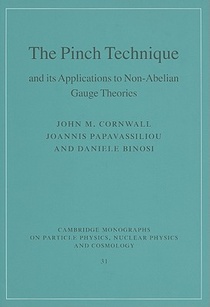 The Pinch Technique

and its Applications to Non-Abelian Gauge Theories

JOHN M. CORNWALL
JOANNIS PAPAVASSILIOU
AND DANIELE BINOSI

CAMBRIDGE MONOGRAPHS ON PARTICLE PHYSICS, NUCLEAR PHYSICS AND COSMOLOGY

31